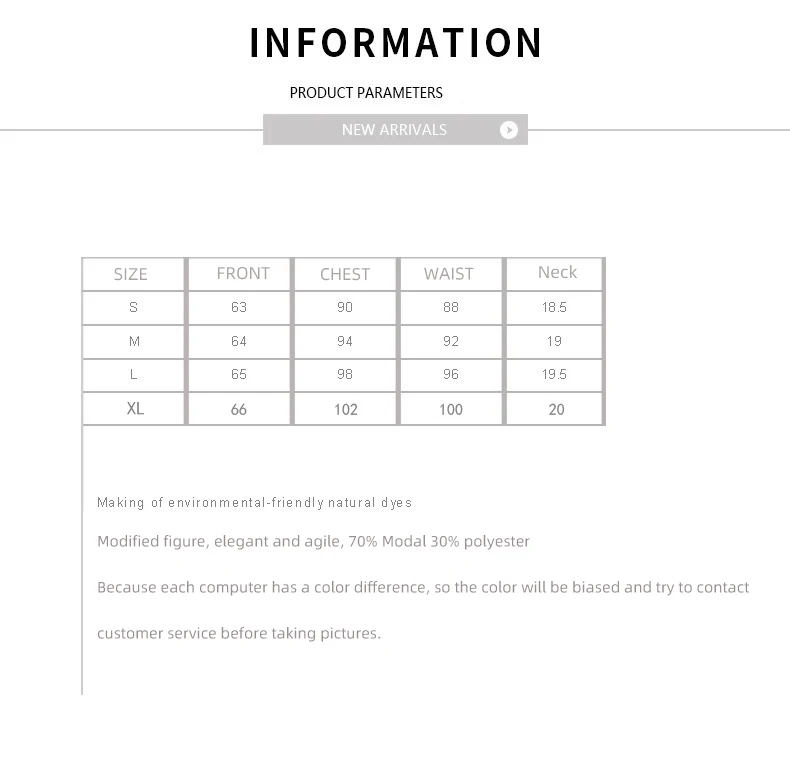 INFORMATION

PRODUCT PARAMETERS

NEW ARRIVALS

| SIZE | FRONT | CHEST | WAIST | Neck |
|---|---|---|---|---|
| S | 63 | 90 | 88 | 18.5 |
| M | 64 | 94 | 92 | 19 |
| L | 65 | 98 | 96 | 19.5 |
| XL | 66 | 102 | 100 | 20 |

Making of environmental-friendly natural dyes

Modified figure, elegant and agile, 70% Modal 30% polyester

Because each computer has a color difference, so the color will be biased and try to contact customer service before taking pictures.